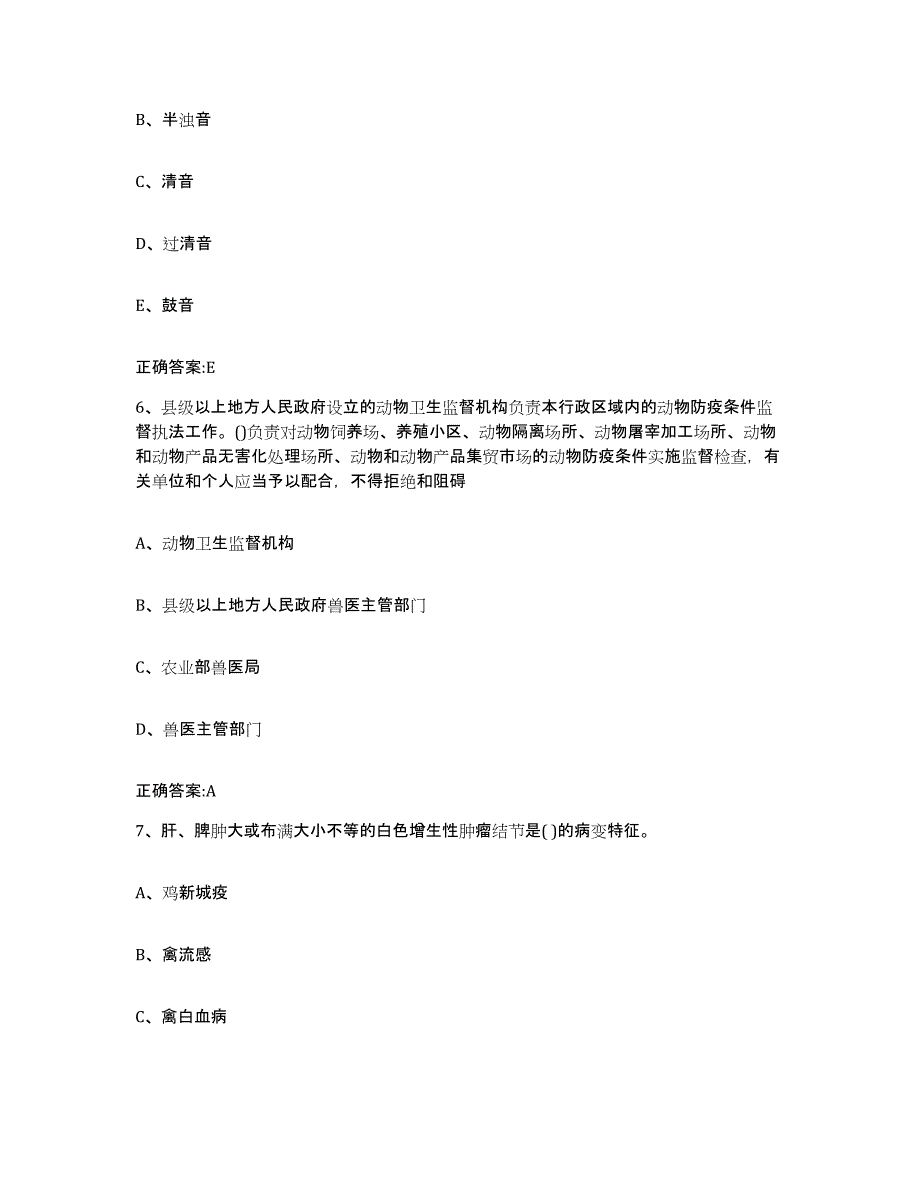 B、半浊音

C、清音

D、过清音

E、鼓音

正确答案:E

6、县级以上地方人民政府设立的动物卫生监督机构负责本行政区域内的动物防疫条件监督执法工作。()负责对动物饲养场、养殖小区、动物隔离场所、动物屠宰加工场所、动物和动物产品无害化处理场所、动物和动物产品集贸市场的动物防疫条件实施监督检查，有关单位和个人应当予以配合，不得拒绝和阻碍

A、动物卫生监督机构

B、县级以上地方人民政府兽医主管部门

C、农业部兽医局

D、兽医主管部门

正确答案:A

7、肝、脾肿大或布满大小不等的白色增生性肿瘤结节是()的病变特征。

A、鸡新城疫

B、禽流感

C、禽白血病